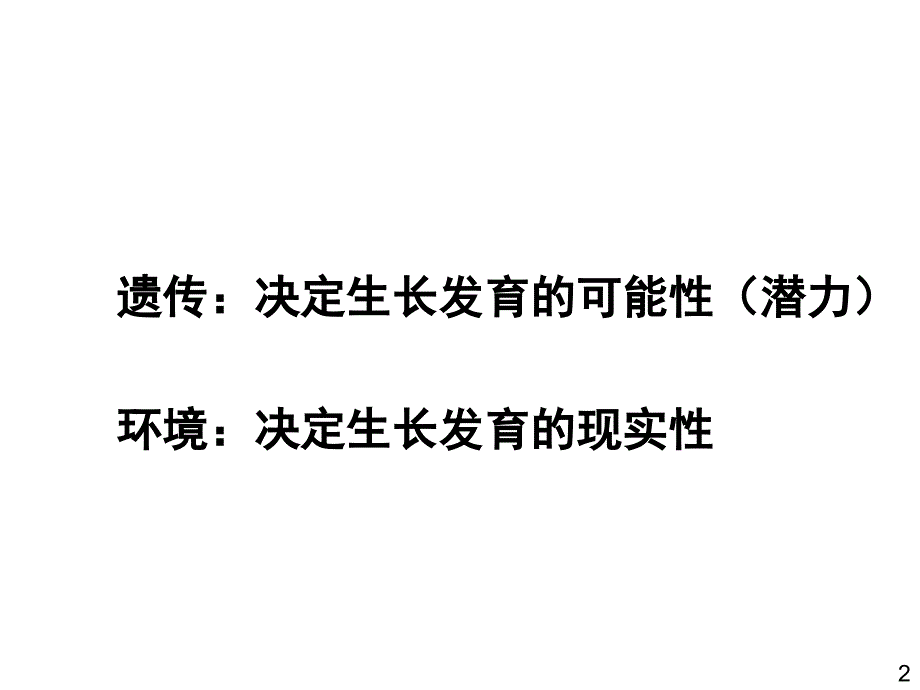 遗传：决定生长发育的可能性（潜力）

环境：决定生长发育的现实性

2